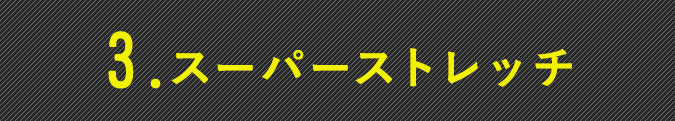 3.スーパーストレッチ